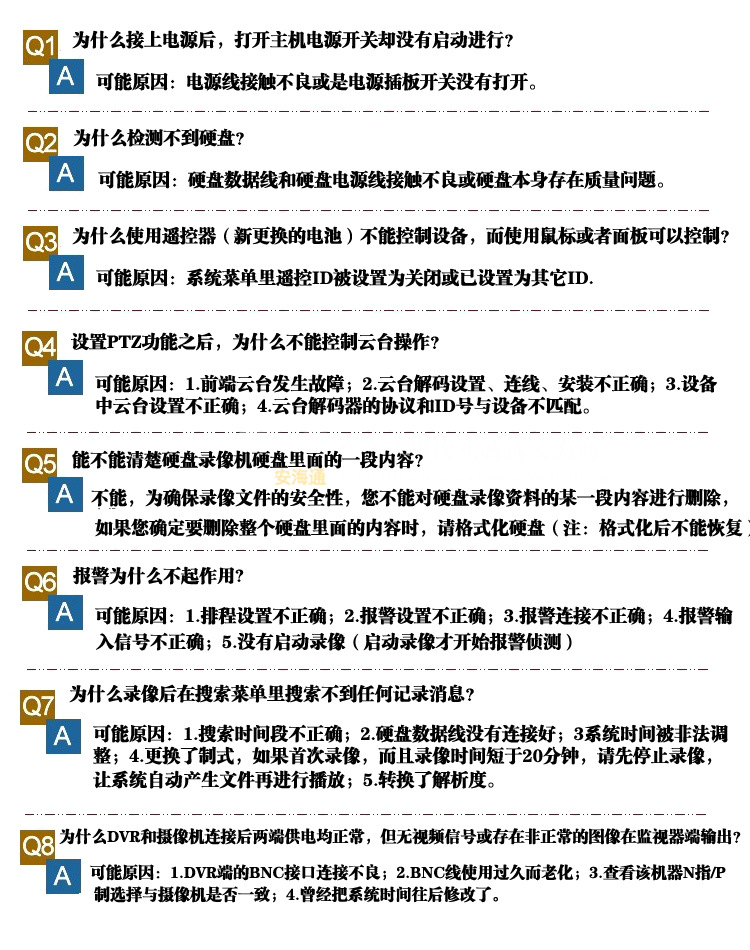 Q1 为什么接上电源后，打开主机电源开关却没有启动进行？

A 可能原因：电源线接触不良或是电源插板开关没有打开。

Q2 为什么检测不到硬盘？

A 可能原因：硬盘数据线和硬盘电源线接触不良或硬盘本身存在质量问题。

Q3 为什么使用遥控器（新更换的电池）不能控制设备，而使用鼠标或者面板可以控制？

A 可能原因：系统菜单里遥控ID被设置为关闭或已设置为其它ID.

Q4 设置PTZ功能之后，为什么不能控制云台操作？

A 可能原因：1.前端云台发生故障；2.云台解码设置、连线、安装不正确；3.设备中云台设置不正确；4.云台解码器的协议和ID号与设备不匹配。

Q5 能不能清楚硬盘录像机硬盘里面的一段内容？

安海通

A 不能，为确保录像文件的安全性，您不能对硬盘录像资料的某一段内容进行删除，如果您确定要删除整个硬盘里面的内容时，请格式化硬盘（注：格式化后不能恢复）

Q6 报警为什么不起作用？

A 可能原因：1.排程设置不正确；2.报警设置不正确；3.报警连接不正确；4.报警输入信号不正确；5.没有启动录像（启动录像才开始报警侦测）

Q7 为什么录像后在搜索菜单里搜索不到任何记录消息？

A 可能原因：1.搜索时间段不正确；2.硬盘数据线没有连接好；3系统时间被非法调整；4.更换了制式，如果首次录像，而且录像时间短于20分钟，请先停止录像，让系统自动产生文件再进行播放；5.转换了解析度。

Q8 为什么DVR和摄像机连接后两端供电均正常，但无视频信号或存在非正常的图像在监视器端输出？

A 可能原因：1.DVR端的BNC接口连接不良；2.BNC线使用过久而老化；3.查看该机器N指/P制选择与摄像机是否一致；4.曾经把系统时间往后修改了。